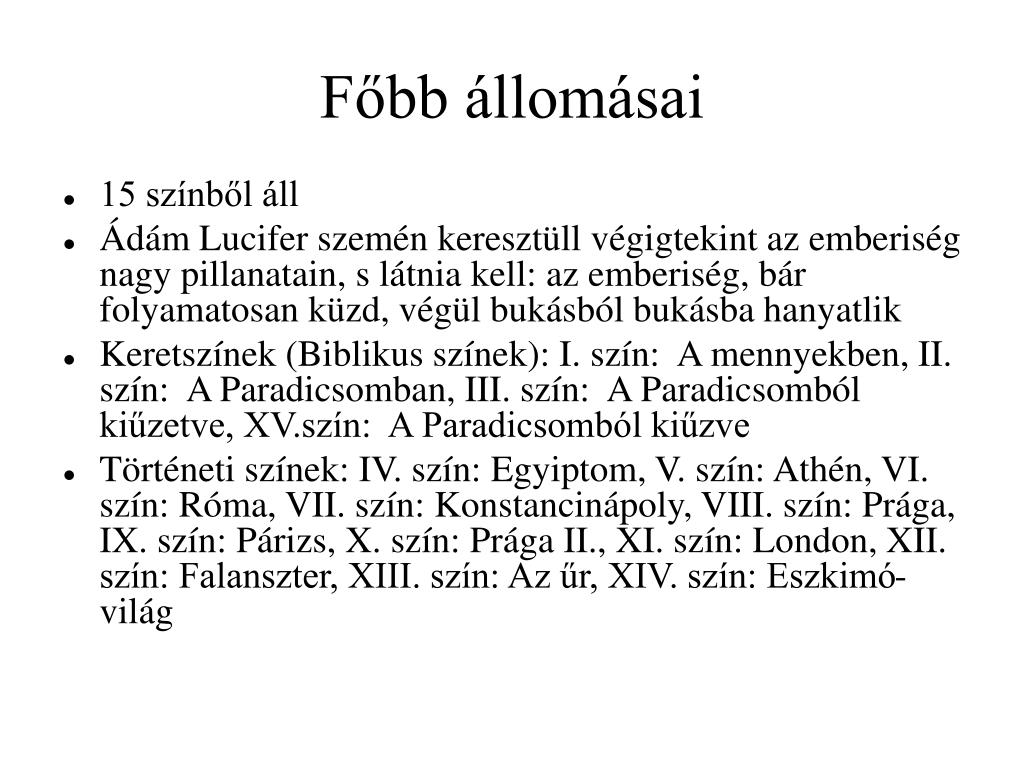 Főbb állomásai

- 15 színből áll
- Ádám Lucifer szemén keresztüll végigtekint az emberiség nagy pillanatain, s látnia kell: az emberiség, bár folyamatosan küzd, végül bukásból bukásba hanyatlik
- Keretszínek (Biblikus színek): I. szín: A mennyekben, II. szín: A Paradicsomban, III. szín: A Paradicsomból kiűzetve, XV.szín: A Paradicsomból kiűzve
- Történeti színek: IV. szín: Egyiptom, V. szín: Athén, VI. szín: Róma, VII. szín: Konstancinápoly, VIII. szín: Prága, IX. szín: Párizs, X. szín: Prága II., XI. szín: London, XII. szín: Falanszter, XIII. szín: Az űr, XIV. szín: Eszkimó-világ